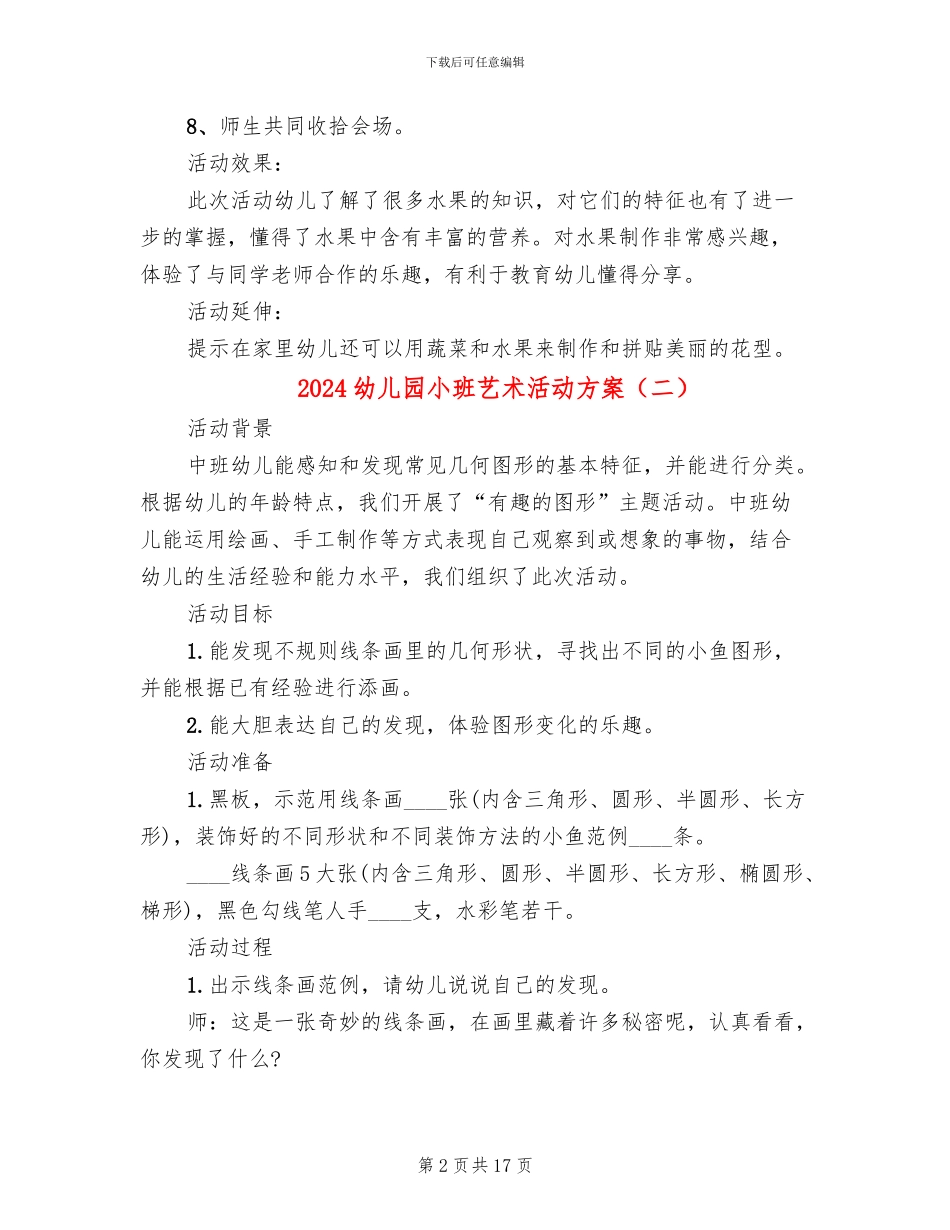 下载后可任意编辑

8、师生共同收拾会场。

活动效果：

此次活动幼儿了解了很多水果的知识，对它们的特征也有了进一步的掌握，懂得了水果中含有丰富的营养。对水果制作非常感兴趣，体验了与同学老师合作的乐趣，有利于教育幼儿懂得分享。

活动延伸：

提示在家里幼儿还可以用蔬菜和水果来制作和拼贴美丽的花型。

2024幼儿园小班艺术活动方案（二）

活动背景

中班幼儿能感知和发现常见几何图形的基本特征，并能进行分类。根据幼儿的年龄特点，我们开展了“有趣的图形”主题活动。中班幼儿能运用绘画、手工制作等方式表现自己观察到或想象的事物，结合幼儿的生活经验和能力水平，我们组织了此次活动。

活动目标

1.能发现不规则线条画里的几何形状，寻找出不同的小鱼图形，并能根据已有经验进行添画。

2.能大胆表达自己的发现，体验图形变化的乐趣。

活动准备

1.黑板，示范用线条画____张(内含三角形、圆形、半圆形、长方形)，装饰好的不同形状和不同装饰方法的小鱼范例____条。

____线条画5大张(内含三角形、圆形、半圆形、长方形、椭圆形、梯形)，黑色勾线笔人手____支，水彩笔若干。

活动过程

1.出示线条画范例，请幼儿说说自己的发现。

师：这是一张奇妙的线条画，在画里藏着许多秘密呢，认真看看，你发现了什么?

第2页共17页